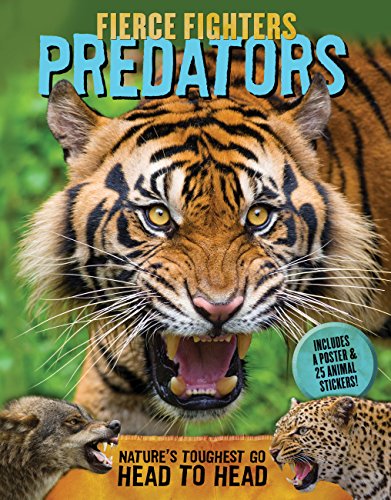 FIERCE FIGHTERS
PREDATORS

INCLUDES A POSTER & 25 ANIMAL STICKERS!

NATURE'S TOUGHEST GO
HEAD TO HEAD